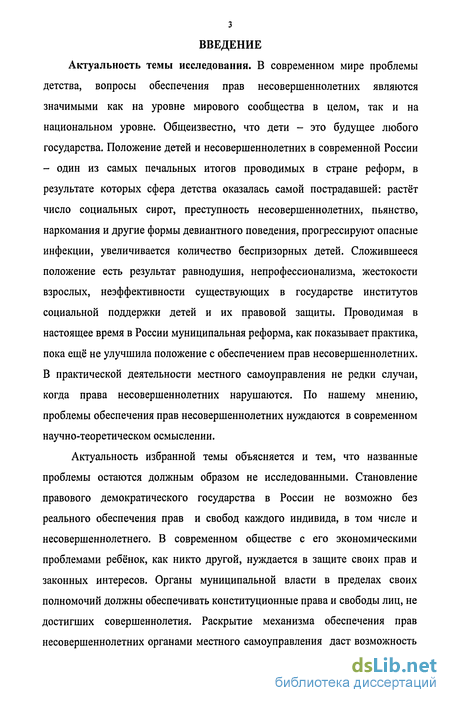 3

ВВЕДЕНИЕ

Актуальность темы исследования. В современном мире проблемы детства, вопросы обеспечения прав несовершеннолетних являются значимыми как на уровне мирового сообщества в целом, так и на национальном уровне. Общеизвестно, что дети – это будущее любого государства. Положение детей и несовершеннолетних в современной России – один из самых печальных итогов проводимых в стране реформ, в результате которых сфера детства оказалась самой пострадавшей: растёт число социальных сирот, преступность несовершеннолетних, пьянство, наркомания и другие формы девиантного поведения, прогрессируют опасные инфекции, увеличивается количество беспризорных детей. Сложившееся положение есть результат равнодушия, непрофессионализма, жестокости взрослых, неэффективности существующих в государстве институтов социальной поддержки детей и их правовой защиты. Проводимая в настоящее время в России муниципальная реформа, как показывает практика, пока ещё не улучшила положение с обеспечением прав несовершеннолетних. В практической деятельности местного самоуправления не редки случаи, когда права несовершеннолетних нарушаются. По нашему мнению, проблемы обеспечения прав несовершеннолетних нуждаются в современном научно-теоретическом осмыслении.

Актуальность избранной темы объясняется и тем, что названные проблемы остаются должным образом не исследованными. Становление правового демократического государства в России не возможно без реального обеспечения прав и свобод каждого индивида, в том числе и несовершеннолетнего. В современном обществе с его экономическими проблемами ребёнок, как никто другой, нуждается в защите своих прав и законных интересов. Органы муниципальной власти в пределах своих полномочий должны обеспечивать конституционные права и свободы лиц, не достигших совершеннолетия. Раскрытие механизма обеспечения прав несовершеннолетних органами местного самоуправления даст возможность

dsLib.net
библиотека диссертаций